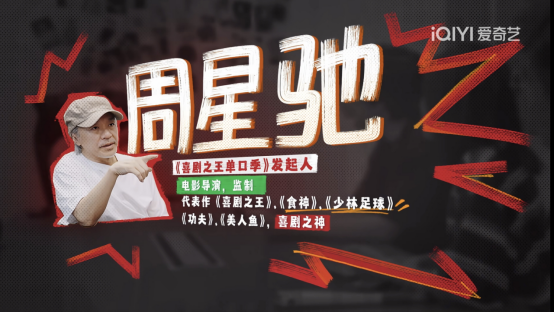 iQIYI 爱奇艺

周星驰

《喜剧之王单口季》发起人

电影导演，监制

代表作《喜剧之王》、《食神》、《少林足球》

《功夫》、《美人鱼》，喜剧之神